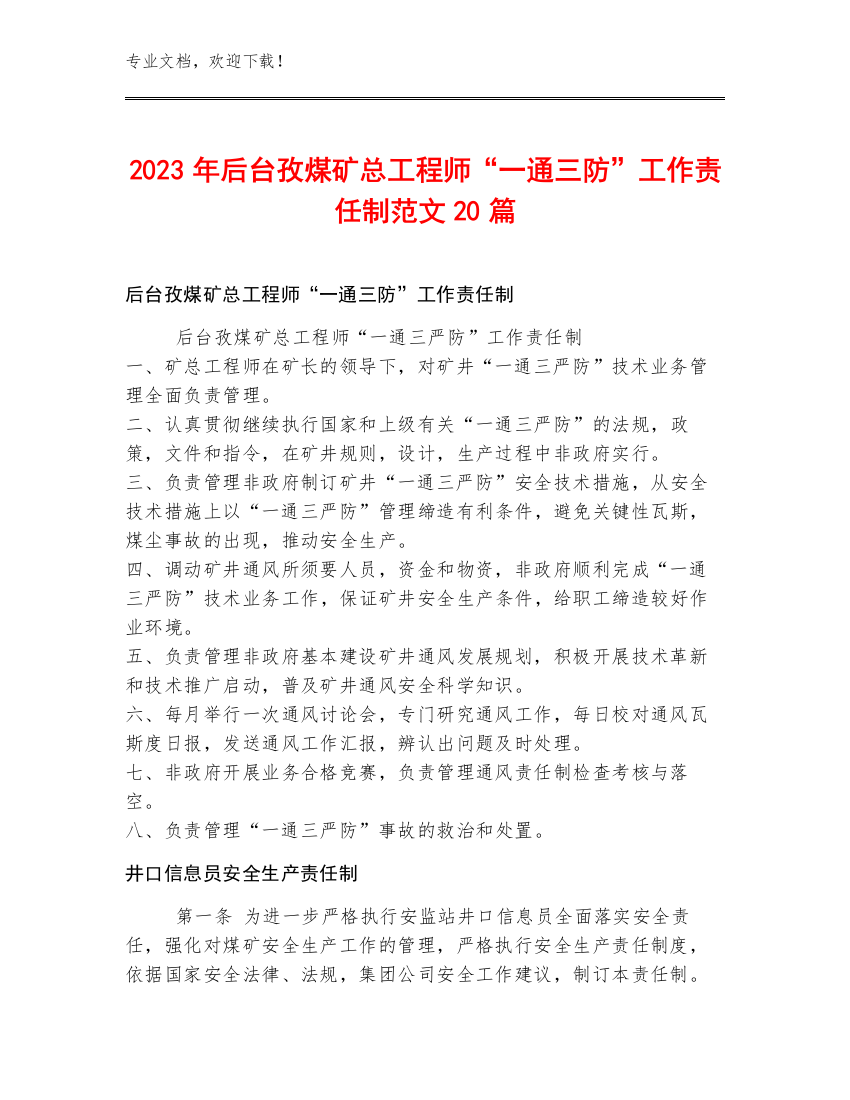 专业文档，欢迎下载！

2023年后台孜煤矿总工程师“一通三防”工作责任制范文20篇

后台孜煤矿总工程师“一通三防”工作责任制

后台孜煤矿总工程师“一通三严防”工作责任制
一、矿总工程师在矿长的领导下，对矿井“一通三严防”技术业务管理全面负责管理。
二、认真贯彻继续执行国家和上级有关“一通三严防”的法规，政策，文件和指令，在矿井规则，设计，生产过程中非政府实行。
三、负责管理非政府制订矿井“一通三严防”安全技术措施，从安全技术措施上以“一通三严防”管理缔造有利条件，避免关键性瓦斯，煤尘事故的出现，推动安全生产。
四、调动矿井通风所须要人员，资金和物资，非政府顺利完成“一通三严防”技术业务工作，保证矿井安全生产条件，给职工缔造较好作业环境。
五、负责管理非政府基本建设矿井通风发展规划，积极开展技术革新和技术推广启动，普及矿井通风安全科学知识。
六、每月举行一次通风讨论会，专门研究通风工作，每日校对通风瓦斯度日报，发送通风工作汇报，辨认出问题及时处理。
七、非政府开展业务合格竞赛，负责管理通风责任制检查考核与落空。
八、负责管理“一通三严防”事故的救治和处置。

井口信息员安全生产责任制

第一条 为进一步严格执行安监站井口信息员全面落实安全责任，强化对煤矿安全生产工作的管理，严格执行安全生产责任制度，依据国家安全法律、法规，集团公司安全工作建议，制订本责任制。